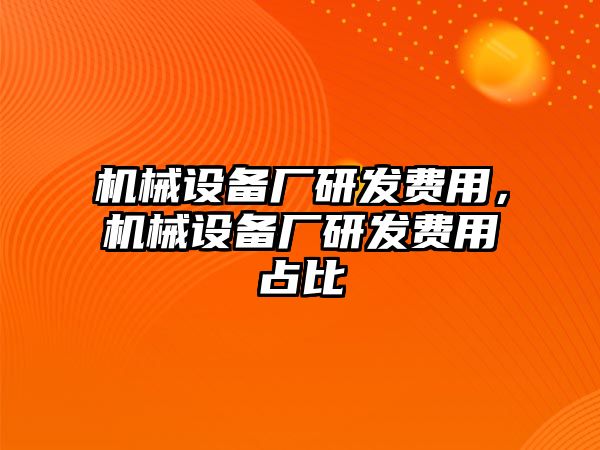 机械设备厂研发费用，机械设备厂研发费用占比